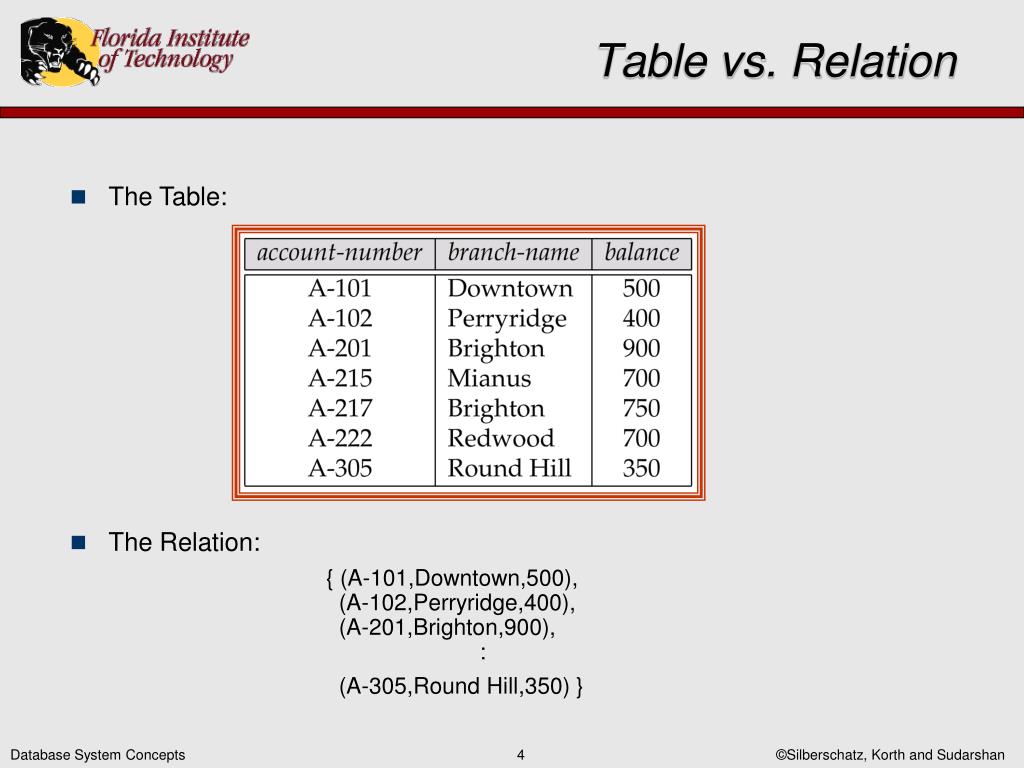 Florida Institute of Technology

Table vs. Relation

The Table:

| account-number | branch-name | balance |
|---|---|---|
| A-101 | Downtown | 500 |
| A-102 | Perryridge | 400 |
| A-201 | Brighton | 900 |
| A-215 | Mianus | 700 |
| A-217 | Brighton | 750 |
| A-222 | Redwood | 700 |
| A-305 | Round Hill | 350 |

The Relation:

{ (A-101,Downtown,500),
(A-102,Perryridge,400),
(A-201,Brighton,900),
:
(A-305,Round Hill,350) }

Database System Concepts 4 ©Silberschatz, Korth and Sudarshan